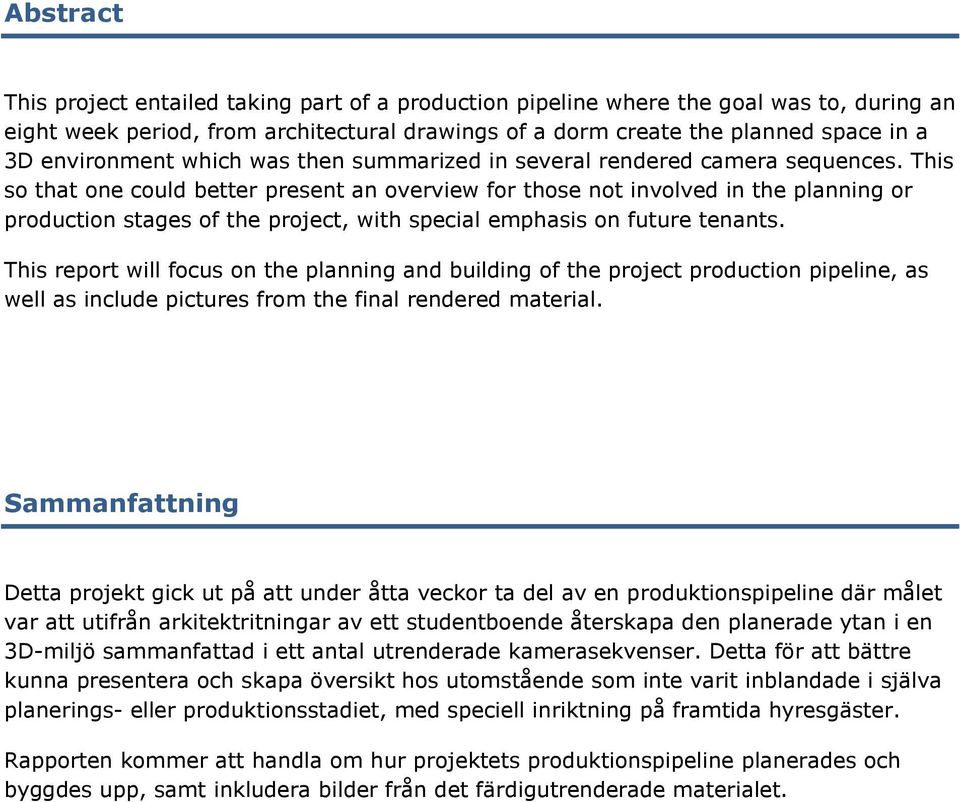 Abstract

This project entailed taking part of a production pipeline where the goal was to, during an eight week period, from architectural drawings of a dorm create the planned space in a 3D environment which was then summarized in several rendered camera sequences. This so that one could better present an overview for those not involved in the planning or production stages of the project, with special emphasis on future tenants.

This report will focus on the planning and building of the project production pipeline, as well as include pictures from the final rendered material.

Sammanfattning

Detta projekt gick ut på att under åtta veckor ta del av en produktionspipeline där målet var att utifrån arkitektritningar av ett studentboende återskapa den planerade ytan i en 3D-miljö sammanfattad i ett antal utrenderade kamerasekvenser. Detta för att bättre kunna presentera och skapa översikt hos utomstående som inte varit inblandade i själva planerings- eller produktionsstadiet, med speciell inriktning på framtida hyresgäster.

Rapporten kommer att handla om hur projektets produktionspipeline planerades och byggdes upp, samt inkludera bilder från det färdigutrenderade materialet.